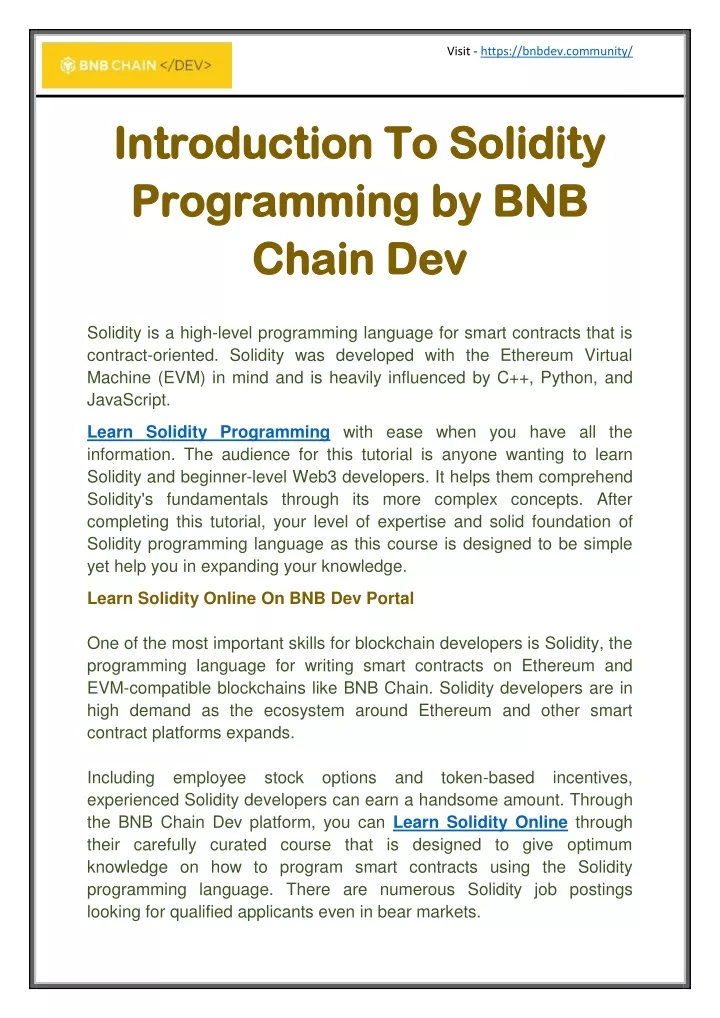 BNB CHAIN </DEV>

Visit - https://bnbdev.community/

Introduction To Solidity Programming by BNB Chain Dev

Solidity is a high-level programming language for smart contracts that is contract-oriented. Solidity was developed with the Ethereum Virtual Machine (EVM) in mind and is heavily influenced by C++, Python, and JavaScript.

Learn Solidity Programming with ease when you have all the information. The audience for this tutorial is anyone wanting to learn Solidity and beginner-level Web3 developers. It helps them comprehend Solidity's fundamentals through its more complex concepts. After completing this tutorial, your level of expertise and solid foundation of Solidity programming language as this course is designed to be simple yet help you in expanding your knowledge.

Learn Solidity Online On BNB Dev Portal

One of the most important skills for blockchain developers is Solidity, the programming language for writing smart contracts on Ethereum and EVM-compatible blockchains like BNB Chain. Solidity developers are in high demand as the ecosystem around Ethereum and other smart contract platforms expands.

Including employee stock options and token-based incentives, experienced Solidity developers can earn a handsome amount. Through the BNB Chain Dev platform, you can Learn Solidity Online through their carefully curated course that is designed to give optimum knowledge on how to program smart contracts using the Solidity programming language. There are numerous Solidity job postings looking for qualified applicants even in bear markets.